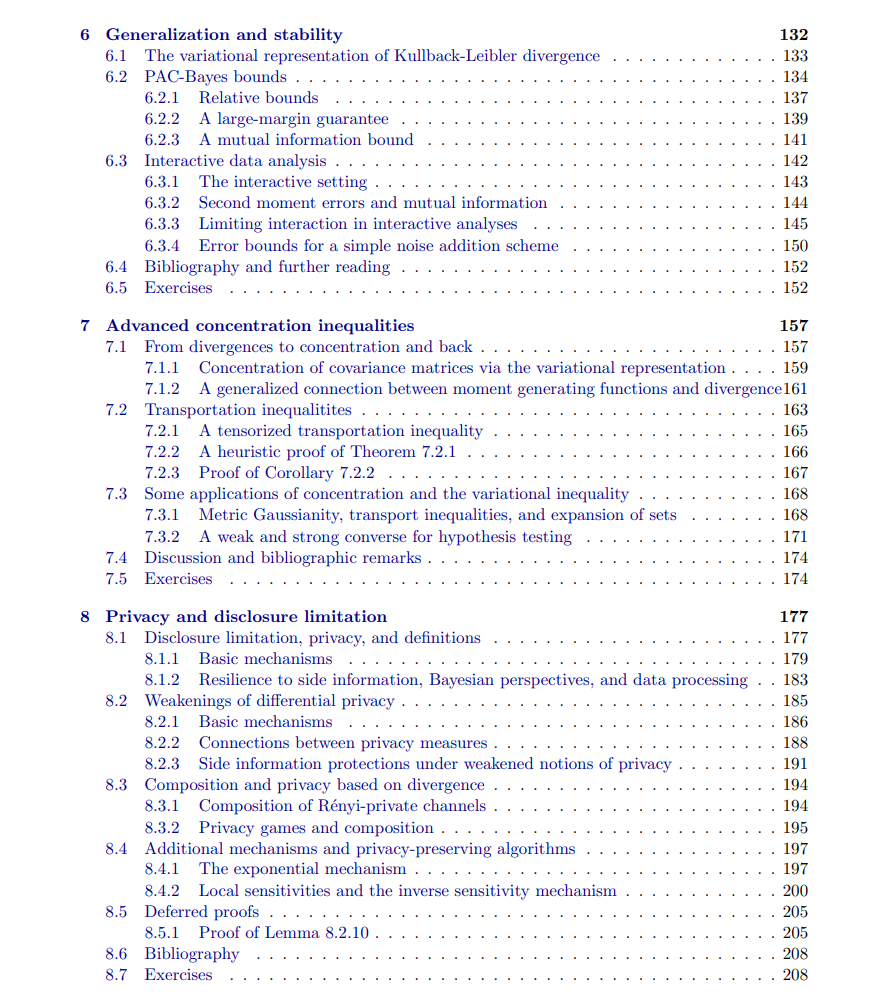 6 Generalization and stability 132
6.1 The variational representation of Kullback-Leibler divergence 133
6.2 PAC-Bayes bounds 134
6.2.1 Relative bounds 137
6.2.2 A large-margin guarantee 139
6.2.3 A mutual information bound 141
6.3 Interactive data analysis 142
6.3.1 The interactive setting 143
6.3.2 Second moment errors and mutual information 144
6.3.3 Limiting interaction in interactive analyses 145
6.3.4 Error bounds for a simple noise addition scheme 150
6.4 Bibliography and further reading 152
6.5 Exercises 152

7 Advanced concentration inequalities 157
7.1 From divergences to concentration and back 157
7.1.1 Concentration of covariance matrices via the variational representation 159
7.1.2 A generalized connection between moment generating functions and divergence 161
7.2 Transportation inequalitites 163
7.2.1 A tensorized transportation inequality 165
7.2.2 A heuristic proof of Theorem 7.2.1 166
7.2.3 Proof of Corollary 7.2.2 167
7.3 Some applications of concentration and the variational inequality 168
7.3.1 Metric Gaussianity, transport inequalities, and expansion of sets 168
7.3.2 A weak and strong converse for hypothesis testing 171
7.4 Discussion and bibliographic remarks 174
7.5 Exercises 174

8 Privacy and disclosure limitation 177
8.1 Disclosure limitation, privacy, and definitions 177
8.1.1 Basic mechanisms 179
8.1.2 Resilience to side information, Bayesian perspectives, and data processing 183
8.2 Weakenings of differential privacy 185
8.2.1 Basic mechanisms 186
8.2.2 Connections between privacy measures 188
8.2.3 Side information protections under weakened notions of privacy 191
8.3 Composition and privacy based on divergence 194
8.3.1 Composition of Rényi-private channels 194
8.3.2 Privacy games and composition 195
8.4 Additional mechanisms and privacy-preserving algorithms 197
8.4.1 The exponential mechanism 197
8.4.2 Local sensitivities and the inverse sensitivity mechanism 200
8.5 Deferred proofs 205
8.5.1 Proof of Lemma 8.2.10 205
8.6 Bibliography 208
8.7 Exercises 208